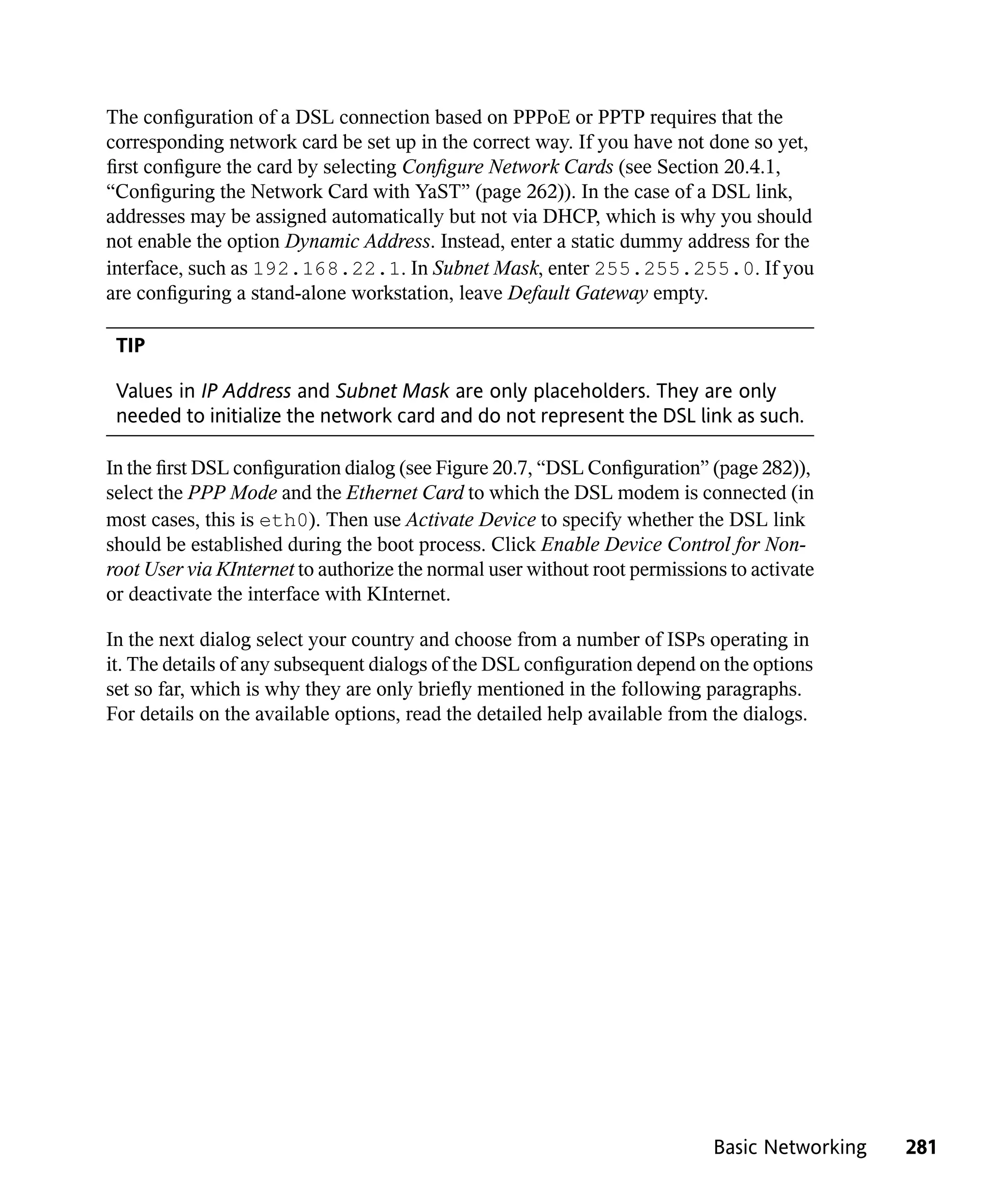 The configuration of a DSL connection based on PPPoE or PPTP requires that the corresponding network card be set up in the correct way. If you have not done so yet, first configure the card by selecting Configure Network Cards (see Section 20.4.1, “Configuring the Network Card with YaST” (page 262)). In the case of a DSL link, addresses may be assigned automatically but not via DHCP, which is why you should not enable the option Dynamic Address. Instead, enter a static dummy address for the interface, such as 192.168.22.1. In Subnet Mask, enter 255.255.255.0. If you are configuring a stand-alone workstation, leave Default Gateway empty.

TIP

Values in IP Address and Subnet Mask are only placeholders. They are only needed to initialize the network card and do not represent the DSL link as such.

In the first DSL configuration dialog (see Figure 20.7, “DSL Configuration” (page 282)), select the PPP Mode and the Ethernet Card to which the DSL modem is connected (in most cases, this is eth0). Then use Activate Device to specify whether the DSL link should be established during the boot process. Click Enable Device Control for Non-root User via KInternet to authorize the normal user without root permissions to activate or deactivate the interface with KInternet.

In the next dialog select your country and choose from a number of ISPs operating in it. The details of any subsequent dialogs of the DSL configuration depend on the options set so far, which is why they are only briefly mentioned in the following paragraphs. For details on the available options, read the detailed help available from the dialogs.

Basic Networking 281